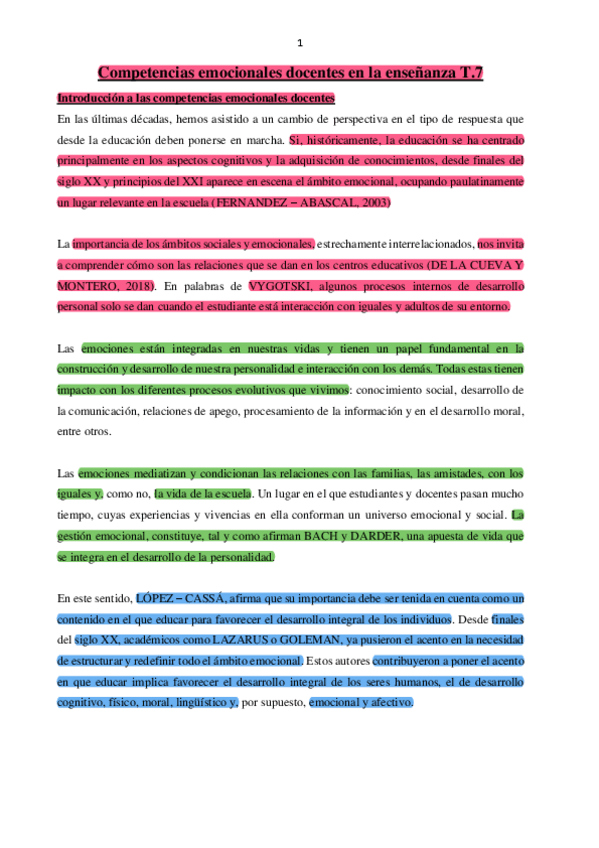 1

Competencias emocionales docentes en la enseñanza T.7

Introducción a las competencias emocionales docentes

En las últimas décadas, hemos asistido a un cambio de perspectiva en el tipo de respuesta que desde la educación deben ponerse en marcha. Si, históricamente, la educación se ha centrado principalmente en los aspectos cognitivos y la adquisición de conocimientos, desde finales del siglo XX y principios del XXI aparece en escena el ámbito emocional, ocupando paulatinamente un lugar relevante en la escuela (FERNANDEZ – ABASCAL, 2003)

La importancia de los ámbitos sociales y emocionales, estrechamente interrelacionados, nos invita a comprender cómo son las relaciones que se dan en los centros educativos (DE LA CUEVA Y MONTERO, 2018). En palabras de VYGOTSKI, algunos procesos internos de desarrollo personal solo se dan cuando el estudiante está interacción con iguales y adultos de su entorno.

Las emociones están integradas en nuestras vidas y tienen un papel fundamental en la construcción y desarrollo de nuestra personalidad e interacción con los demás. Todas estas tienen impacto con los diferentes procesos evolutivos que vivimos: conocimiento social, desarrollo de la comunicación, relaciones de apego, procesamiento de la información y en el desarrollo moral, entre otros.

Las emociones mediatizan y condicionan las relaciones con las familias, las amistades, con los iguales y, como no, la vida de la escuela. Un lugar en el que estudiantes y docentes pasan mucho tiempo, cuyas experiencias y vivencias en ella conforman un universo emocional y social. La gestión emocional, constituye, tal y como afirman BACH y DARDER, una apuesta de vida que se integra en el desarrollo de la personalidad.

En este sentido, LÓPEZ – CASSÁ, afirma que su importancia debe ser tenida en cuenta como un contenido en el que educar para favorecer el desarrollo integral de los individuos. Desde finales del siglo XX, académicos como LAZARUS o GOLEMAN, ya pusieron el acento en la necesidad de estructurar y redefinir todo el ámbito emocional. Estos autores contribuyeron a poner el acento en que educar implica favorecer el desarrollo integral de los seres humanos, el de desarrollo cognitivo, físico, moral, lingüístico y, por supuesto, emocional y afectivo.